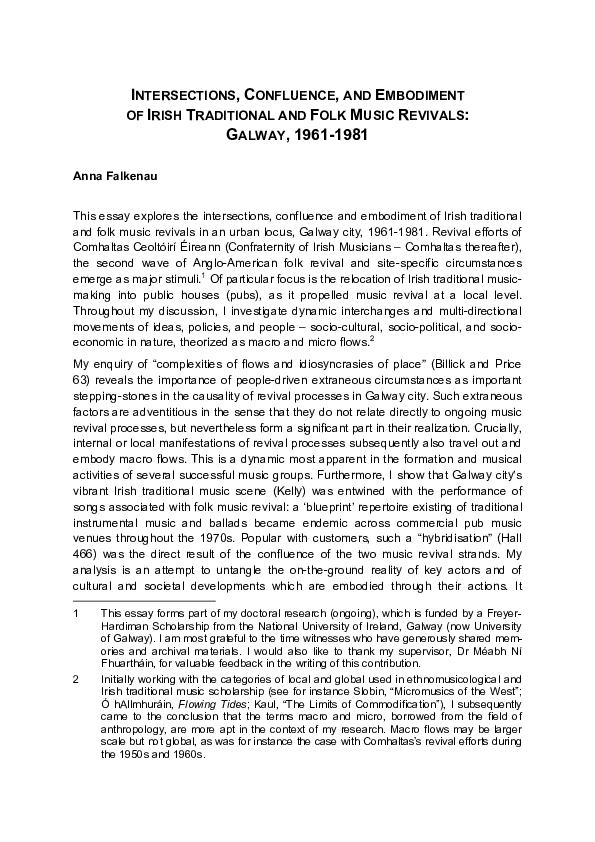 INTERSECTIONS, CONFLUENCE, AND EMBODIMENT OF IRISH TRADITIONAL AND FOLK MUSIC REVIVALS: GALWAY, 1961-1981

Anna Falkenau

This essay explores the intersections, confluence and embodiment of Irish traditional and folk music revivals in an urban locus, Galway city, 1961-1981. Revival efforts of Comhaltas Ceoltóirí Éireann (Confraternity of Irish Musicians – Comhaltas thereafter), the second wave of Anglo-American folk revival and site-specific circumstances emerge as major stimuli.$^1$ Of particular focus is the relocation of Irish traditional music-making into public houses (pubs), as it propelled music revival at a local level. Throughout my discussion, I investigate dynamic interchanges and multi-directional movements of ideas, policies, and people – socio-cultural, socio-political, and socio-economic in nature, theorized as macro and micro flows.$^2$

My enquiry of "complexities of flows and idiosyncrasies of place" (Billick and Price 63) reveals the importance of people-driven extraneous circumstances as important stepping-stones in the causality of revival processes in Galway city. Such extraneous factors are adventitious in the sense that they do not relate directly to ongoing music revival processes, but nevertheless form a significant part in their realization. Crucially, internal or local manifestations of revival processes subsequently also travel out and embody macro flows. This is a dynamic most apparent in the formation and musical activities of several successful music groups. Furthermore, I show that Galway city's vibrant Irish traditional music scene (Kelly) was entwined with the performance of songs associated with folk music revival: a 'blueprint' repertoire existing of traditional instrumental music and ballads became endemic across commercial pub music venues throughout the 1970s. Popular with customers, such a "hybridisation" (Hall 466) was the direct result of the confluence of the two music revival strands. My analysis is an attempt to untangle the on-the-ground reality of key actors and of cultural and societal developments which are embodied through their actions. It

1 This essay forms part of my doctoral research (ongoing), which is funded by a Freyer-Hardiman Scholarship from the National University of Ireland, Galway (now University of Galway). I am most grateful to the time witnesses who have generously shared memories and archival materials. I would also like to thank my supervisor, Dr Méabh Ní Fhuartháin, for valuable feedback in the writing of this contribution.

2 Initially working with the categories of local and global used in ethnomusicological and Irish traditional music scholarship (see for instance Slobin, "Micromusics of the West"; Ó hAllmhuráin, Flowing Tides; Kaul, "The Limits of Commodification"), I subsequently came to the conclusion that the terms macro and micro, borrowed from the field of anthropology, are more apt in the context of my research. Macro flows may be larger scale but not global, as was for instance the case with Comhaltas's revival efforts during the 1950s and 1960s.